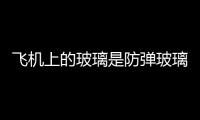 飞机上的玻璃是防弹玻璃